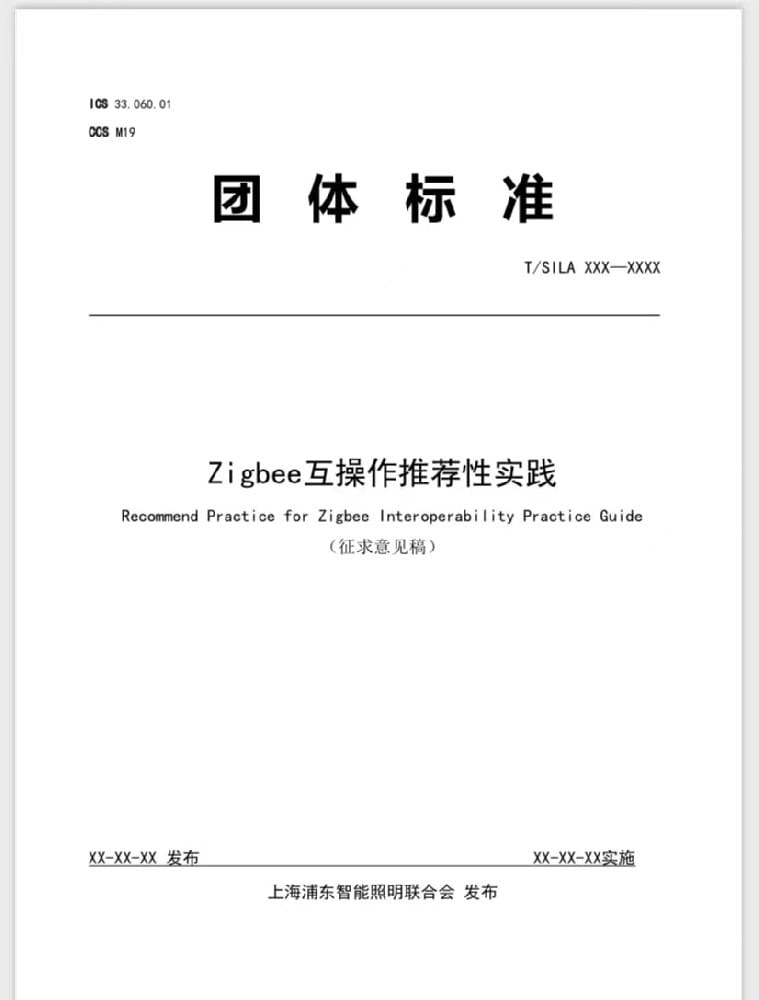 ICS 33.060.01
CCS M19

团 体 标 准

T/SILA XXX—XXXX

Zigbee互操作推荐性实践
Recommend Practice for Zigbee Interoperability Practice Guide
（征求意见稿）

XX-XX-XX 发布

XX-XX-XX实施

上海浦东智能照明联合会 发布